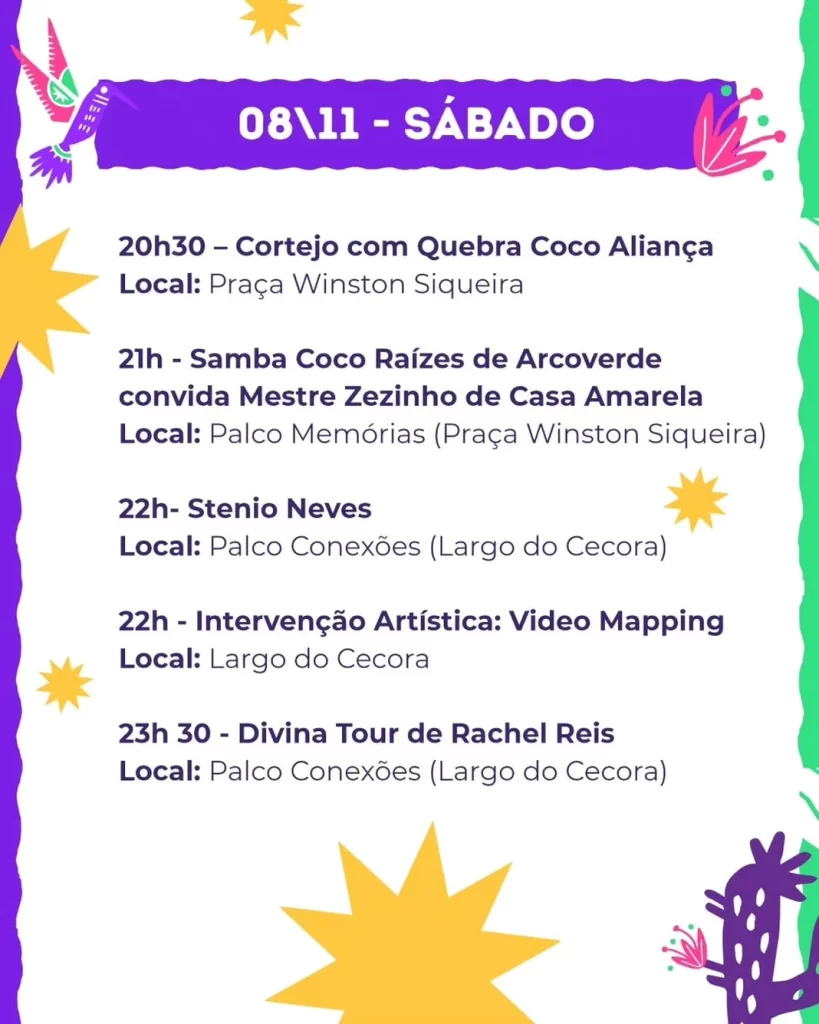 08\11 - SÁBADO

20h30 – Cortejo com Quebra Coco Aliança
Local: Praça Winston Siqueira

21h - Samba Coco Raízes de Arcoverde convida Mestre Zezinho de Casa Amarela
Local: Palco Memórias (Praça Winston Siqueira)

22h- Stenio Neves
Local: Palco Conexões (Largo do Cecora)

22h - Intervenção Artística: Video Mapping
Local: Largo do Cecora

23h 30 - Divina Tour de Rachel Reis
Local: Palco Conexões (Largo do Cecora)